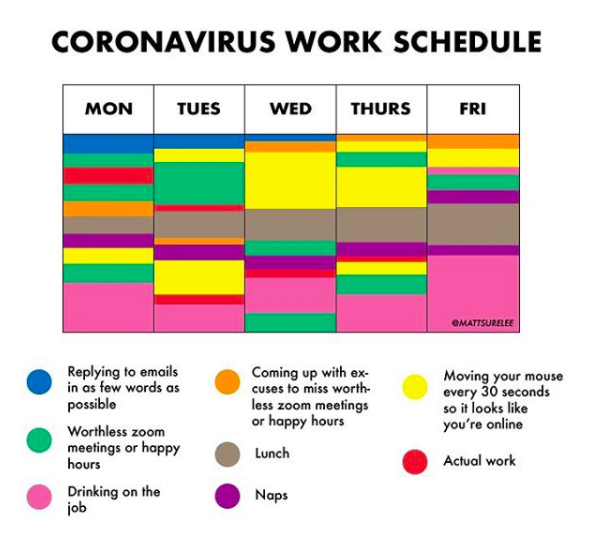 CORONAVIRUS WORK SCHEDULE

| MON | TUES | WED | THURS | FRI |
|---|---|---|---|---|

@MATTSURELEE

Replying to emails in as few words as possible

Worthless zoom meetings or happy hours

Drinking on the job

Coming up with excuses to miss worthless zoom meetings or happy hours

Lunch

Naps

Moving your mouse every 30 seconds so it looks like you're online

Actual work